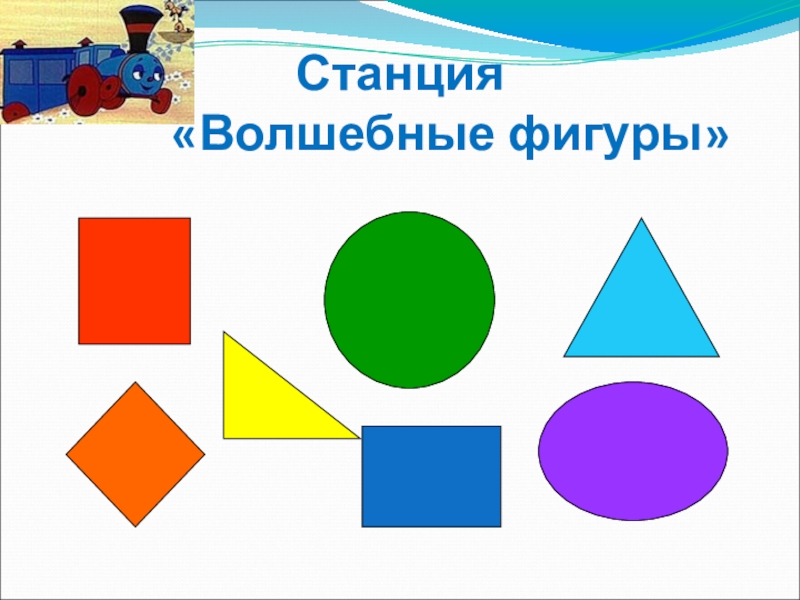 Станция
«Волшебные фигуры»